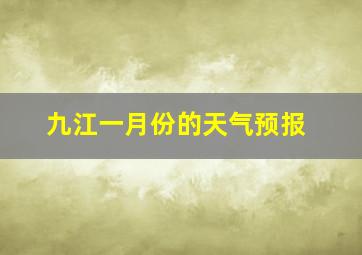 九江一月份的天气预报